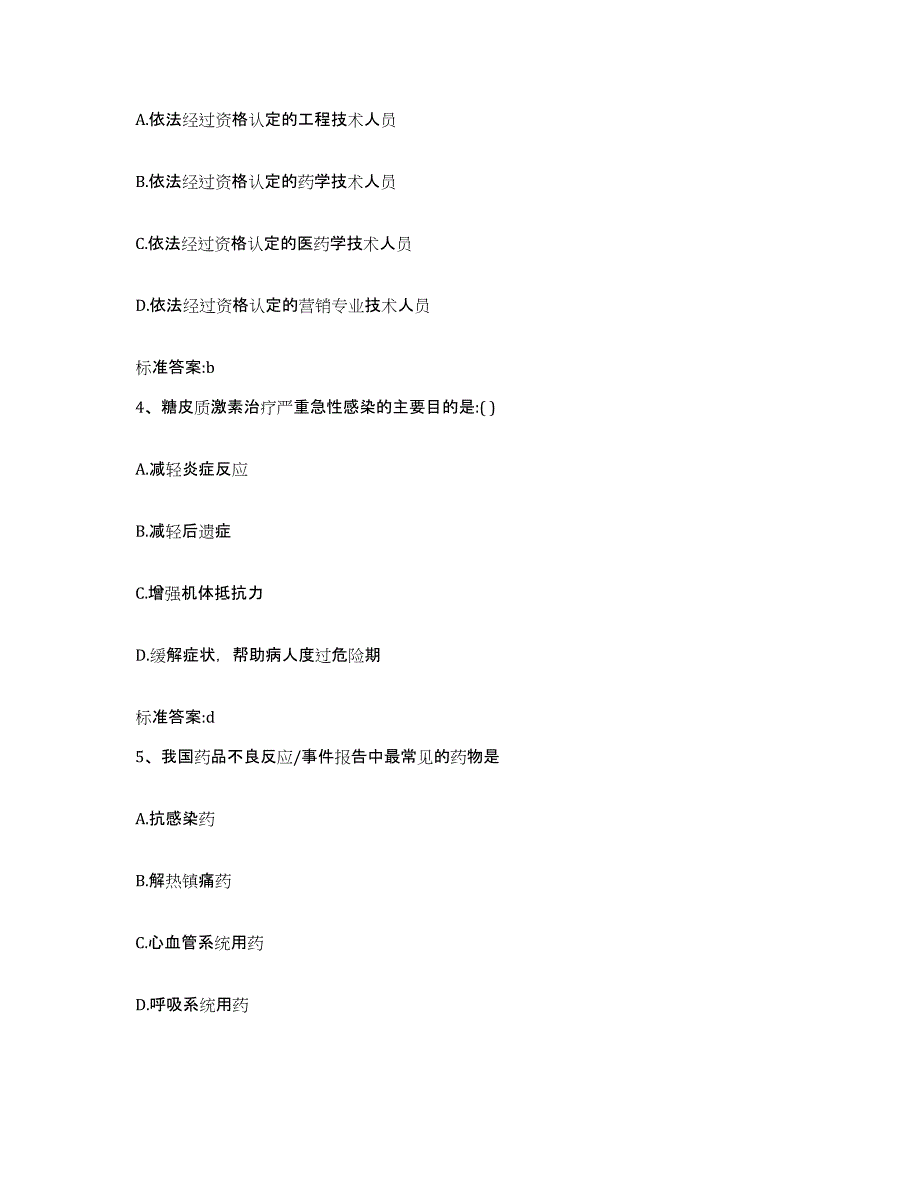 A.依法经过资格认定的工程技术人员

B.依法经过资格认定的药学技术人员

C.依法经过资格认定的医药学技术人员

D.依法经过资格认定的营销专业技术人员

标准答案:b

4、糖皮质激素治疗严重急性感染的主要目的是:( )

A.减轻炎症反应

B.减轻后遗症

C.增强机体抵抗力

D.缓解症状，帮助病人度过危险期

标准答案:d

5、我国药品不良反应/事件报告中最常见的药物是

A.抗感染药

B.解热镇痛药

C.心血管系统用药

D.呼吸系统用药